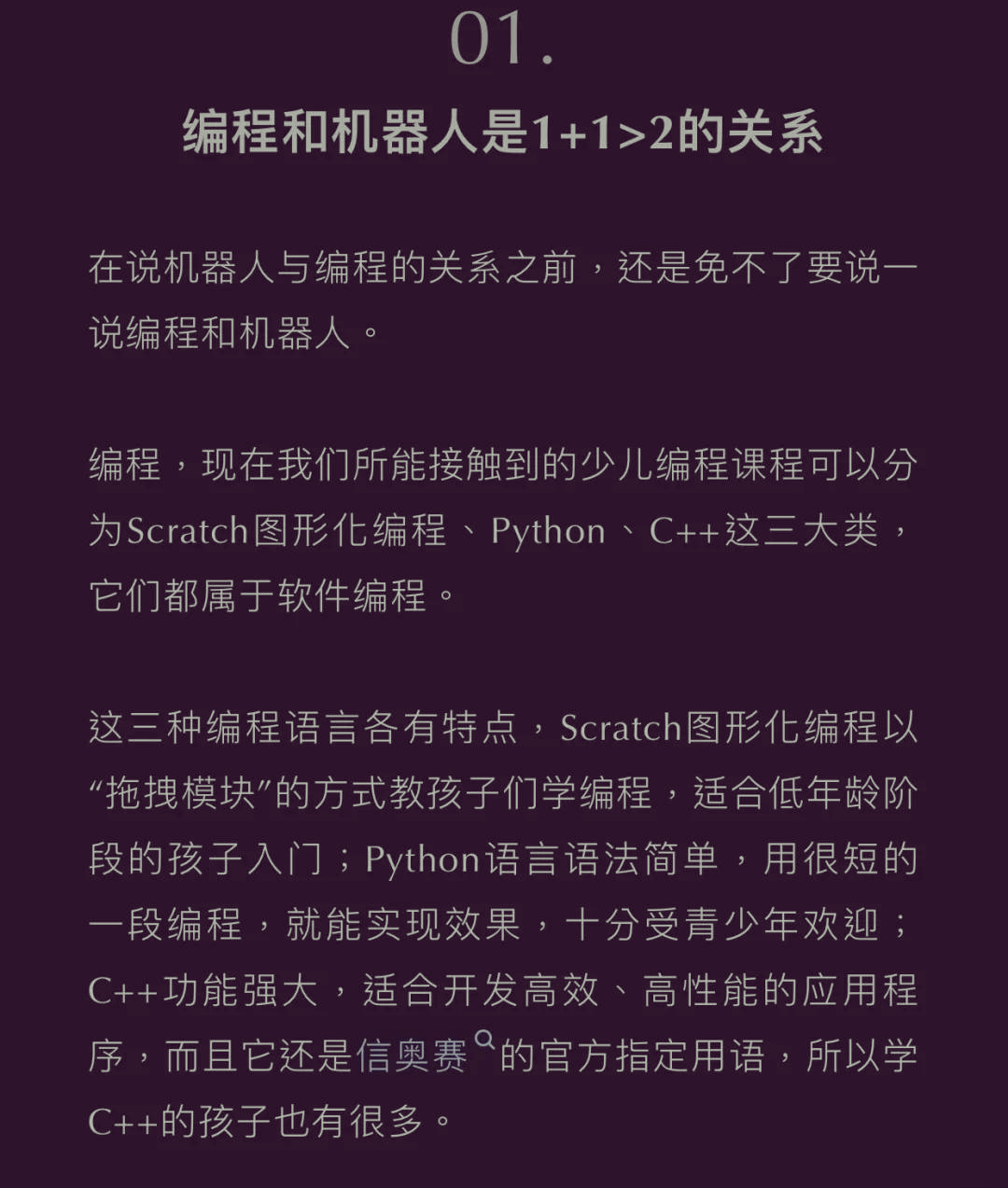 01.

编程和机器人是1+1>2的关系

在说机器人与编程的关系之前，还是免不了要说一说编程和机器人。

编程，现在我们所能接触到的少儿编程课程可以分为Scratch图形化编程、Python、C++这三大类，它们都属于软件编程。

这三种编程语言各有特点，Scratch图形化编程以“拖拽模块”的方式教孩子们学编程，适合低年龄阶段的孩子入门；Python语言语法简单，用很短的一段编程，就能实现效果，十分受青少年欢迎；C++功能强大，适合开发高效、高性能的应用程序，而且它还是信奥赛的官方指定用语，所以学C++的孩子也有很多。